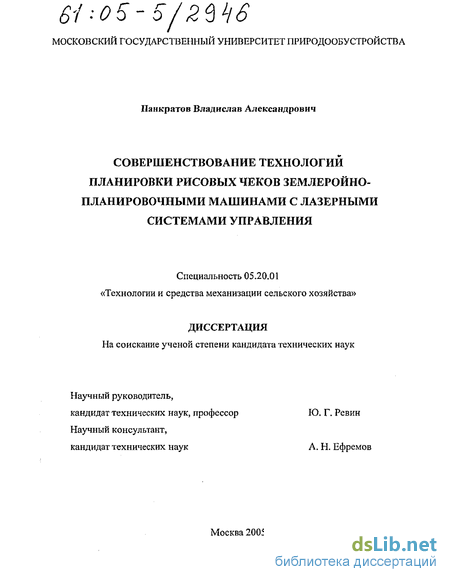 61:05-5/2946

МОСКОВСКИЙ ГОСУДАРСТВЕННЫЙ УНИВЕРСИТЕТ ПРИРОДООБУСТРОЙСТВА

Панкратов Владислав Александрович

СОВЕРШЕНСТВОВАНИЕ ТЕХНОЛОГИЙ ПЛАНИРОВКИ РИСОВЫХ ЧЕКОВ ЗЕМЛЕРОЙНО-ПЛАНИРОВОЧНЫМИ МАШИНАМИ С ЛАЗЕРНЫМИ СИСТЕМАМИ УПРАВЛЕНИЯ

Специальность 05.20.01
«Технологии и средства механизации сельского хозяйства»

ДИССЕРТАЦИЯ
На соискание ученой степени кандидата технических наук

Научный руководитель,
кандидат технических наук, профессор Ю. Г. Ревин
Научный консультант,
кандидат технических наук А. Н. Ефремов

Москва 2005

dsLib.net
библиотека диссертаций